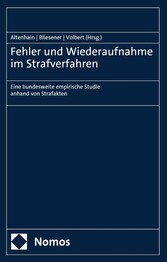 Altenhain | Bliesener | Volbert (Hrsg.)

Fehler und Wiederaufnahme im Strafverfahren

Eine bundesweite empirische Studie anhand von Strafakten

Nomos